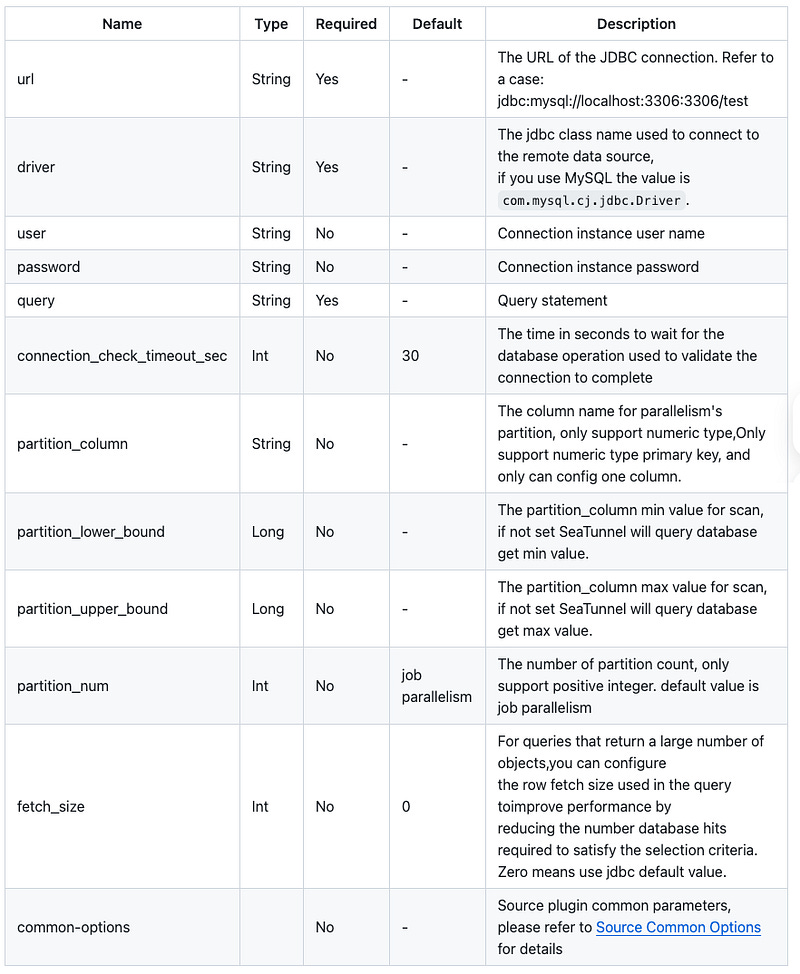 | Name | Type | Required | Default | Description |
|---|---|---|---|---|
| url | String | Yes | - | The URL of the JDBC connection. Refer to a case: jdbc:mysql://localhost:3306:3306/test |
| driver | String | Yes | - | The jdbc class name used to connect to the remote data source, if you use MySQL the value is com.mysql.cj.jdbc.Driver. |
| user | String | No | - | Connection instance user name |
| password | String | No | - | Connection instance password |
| query | String | Yes | - | Query statement |
| connection_check_timeout_sec | Int | No | 30 | The time in seconds to wait for the database operation used to validate the connection to complete |
| partition_column | String | No | - | The column name for parallelism's partition, only support numeric type,Only support numeric type primary key, and only can config one column. |
| partition_lower_bound | Long | No | - | The partition_column min value for scan, if not set SeaTunnel will query database get min value. |
| partition_upper_bound | Long | No | - | The partition_column max value for scan, if not set SeaTunnel will query database get max value. |
| partition_num | Int | No | job parallelism | The number of partition count, only support positive integer. default value is job parallelism |
| fetch_size | Int | No | 0 | For queries that return a large number of objects,you can configure the row fetch size used in the query toimprove performance by reducing the number database hits required to satisfy the selection criteria. Zero means use jdbc default value. |
| common-options |  | No | - | Source plugin common parameters, please refer to Source Common Options for details |